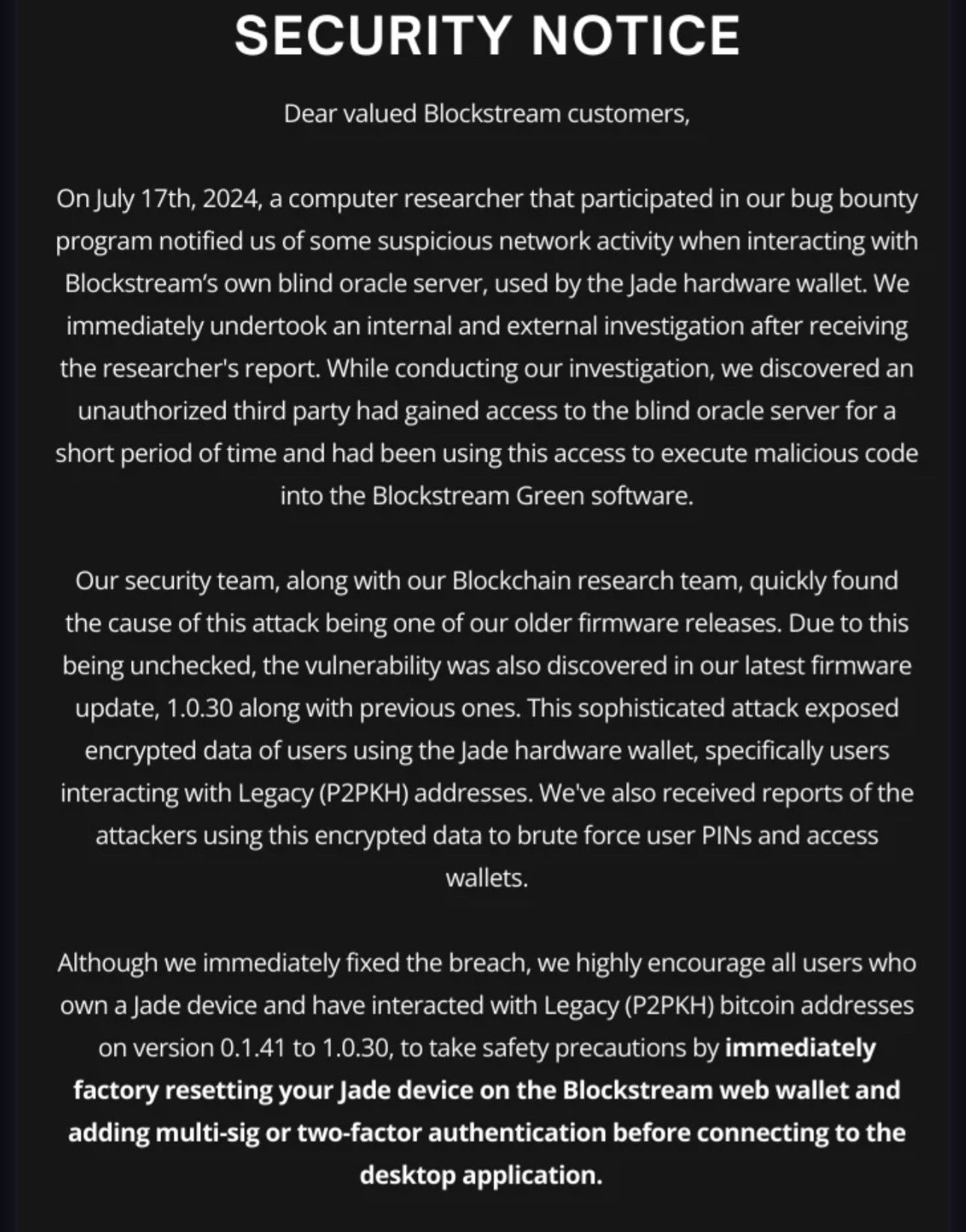 SECURITY NOTICE

Dear valued Blockstream customers,

On July 17th, 2024, a computer researcher that participated in our bug bounty program notified us of some suspicious network activity when interacting with Blockstream's own blind oracle server, used by the Jade hardware wallet. We immediately undertook an internal and external investigation after receiving the researcher's report. While conducting our investigation, we discovered an unauthorized third party had gained access to the blind oracle server for a short period of time and had been using this access to execute malicious code into the Blockstream Green software.

Our security team, along with our Blockchain research team, quickly found the cause of this attack being one of our older firmware releases. Due to this being unchecked, the vulnerability was also discovered in our latest firmware update, 1.0.30 along with previous ones. This sophisticated attack exposed encrypted data of users using the Jade hardware wallet, specifically users interacting with Legacy (P2PKH) addresses. We've also received reports of the attackers using this encrypted data to brute force user PINs and access wallets.

Although we immediately fixed the breach, we highly encourage all users who own a Jade device and have interacted with Legacy (P2PKH) bitcoin addresses on version 0.1.41 to 1.0.30, to take safety precautions by immediately factory resetting your Jade device on the Blockstream web wallet and adding multi-sig or two-factor authentication before connecting to the desktop application.